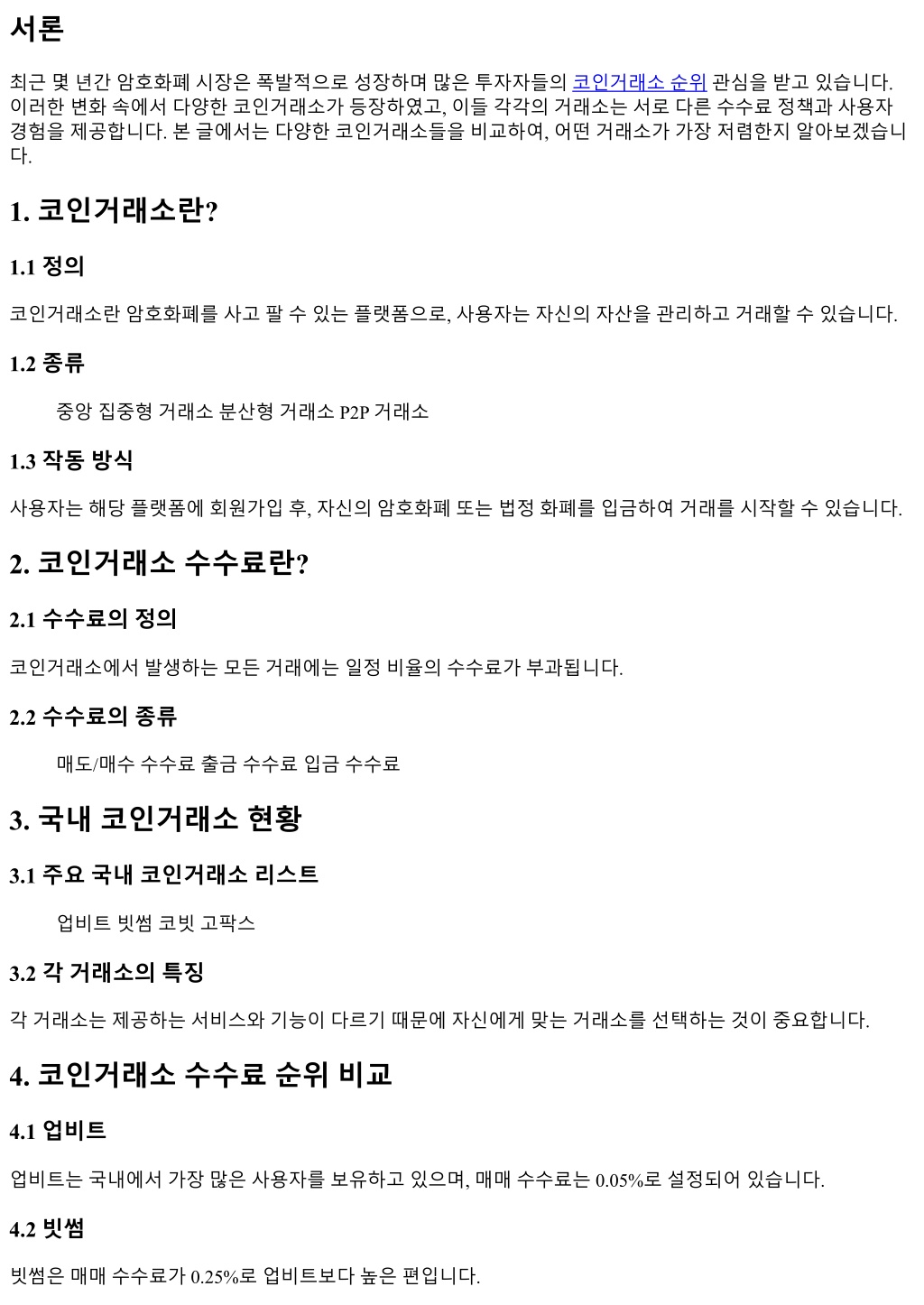 서론

최근 몇 년간 암호화폐 시장은 폭발적으로 성장하며 많은 투자자들의 코인거래소 순위 관심을 받고 있습니다. 이러한 변화 속에서 다양한 코인거래소가 등장하였고, 이들 각각의 거래소는 서로 다른 수수료 정책과 사용자 경험을 제공합니다. 본 글에서는 다양한 코인거래소들을 비교하여, 어떤 거래소가 가장 저렴한지 알아보겠습니다.

1. 코인거래소란?

1.1 정의

코인거래소란 암호화폐를 사고 팔 수 있는 플랫폼으로, 사용자는 자신의 자산을 관리하고 거래할 수 있습니다.

1.2 종류

중앙 집중형 거래소 분산형 거래소 P2P 거래소

1.3 작동 방식

사용자는 해당 플랫폼에 회원가입 후, 자신의 암호화폐 또는 법정 화폐를 입금하여 거래를 시작할 수 있습니다.

2. 코인거래소 수수료란?

2.1 수수료의 정의

코인거래소에서 발생하는 모든 거래에는 일정 비율의 수수료가 부과됩니다.

2.2 수수료의 종류

매도/매수 수수료 출금 수수료 입금 수수료

3. 국내 코인거래소 현황

3.1 주요 국내 코인거래소 리스트

업비트 빗썸 코빗 고팍스

3.2 각 거래소의 특징

각 거래소는 제공하는 서비스와 기능이 다르기 때문에 자신에게 맞는 거래소를 선택하는 것이 중요합니다.

4. 코인거래소 수수료 순위 비교

4.1 업비트

업비트는 국내에서 가장 많은 사용자를 보유하고 있으며, 매매 수수료는 0.05%로 설정되어 있습니다.

4.2 빗썸

빗썸은 매매 수수료가 0.25%로 업비트보다 높은 편입니다.